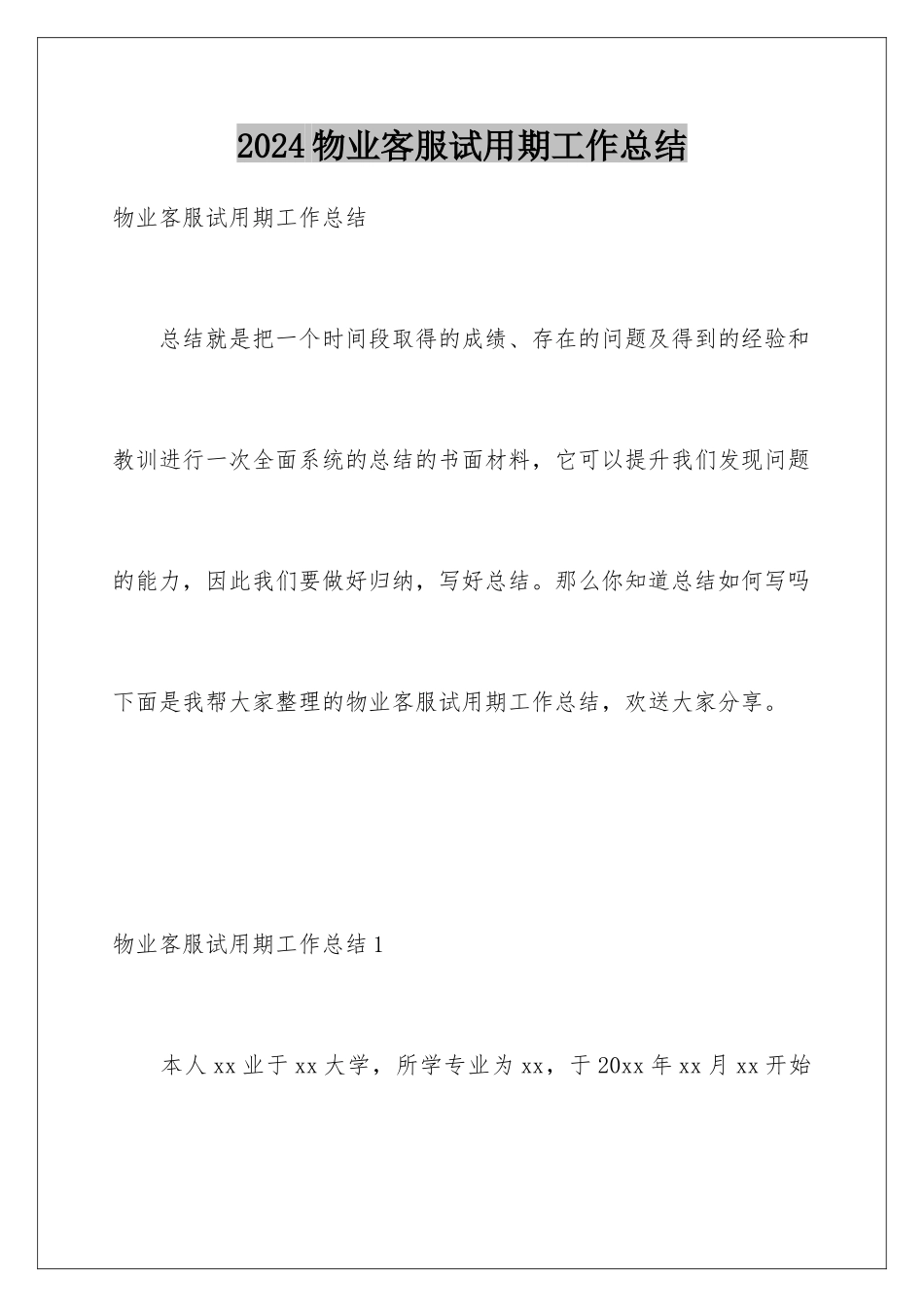 2024物业客服试用期工作总结

物业客服试用期工作总结

总结就是把一个时间段取得的成绩、存在的问题及得到的经验和教训进行一次全面系统的总结的书面材料，它可以提升我们发现问题的能力，因此我们要做好归纳，写好总结。那么你知道总结如何写吗下面是我帮大家整理的物业客服试用期工作总结，欢送大家分享。

物业客服试用期工作总结1

本人xx业于xx大学，所学专业为xx，于20xx年xx月xx开始